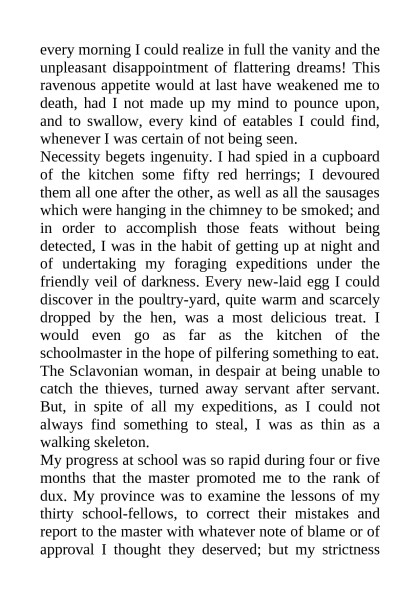 every morning I could realize in full the vanity and the unpleasant disappointment of flattering dreams! This ravenous appetite would at last have weakened me to death, had I not made up my mind to pounce upon, and to swallow, every kind of eatables I could find, whenever I was certain of not being seen.

Necessity begets ingenuity. I had spied in a cupboard of the kitchen some fifty red herrings; I devoured them all one after the other, as well as all the sausages which were hanging in the chimney to be smoked; and in order to accomplish those feats without being detected, I was in the habit of getting up at night and of undertaking my foraging expeditions under the friendly veil of darkness. Every new-laid egg I could discover in the poultry-yard, quite warm and scarcely dropped by the hen, was a most delicious treat. I would even go as far as the kitchen of the schoolmaster in the hope of pilfering something to eat. The Sclavonian woman, in despair at being unable to catch the thieves, turned away servant after servant. But, in spite of all my expeditions, as I could not always find something to steal, I was as thin as a walking skeleton.

My progress at school was so rapid during four or five months that the master promoted me to the rank of dux. My province was to examine the lessons of my thirty school-fellows, to correct their mistakes and report to the master with whatever note of blame or of approval I thought they deserved; but my strictness